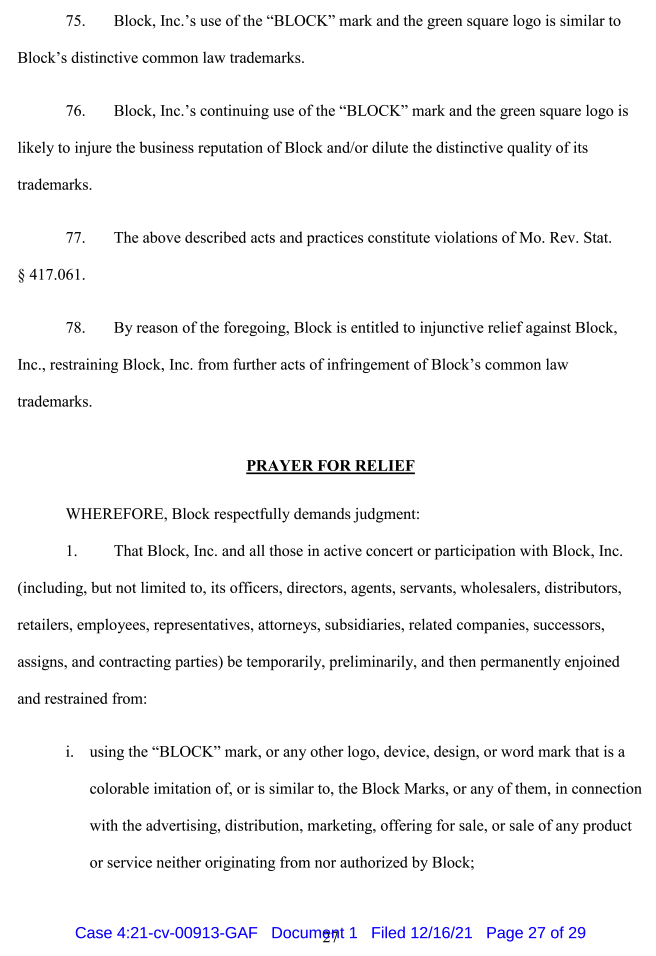 75. Block, Inc.'s use of the "BLOCK" mark and the green square logo is similar to Block's distinctive common law trademarks.

76. Block, Inc.'s continuing use of the "BLOCK" mark and the green square logo is likely to injure the business reputation of Block and/or dilute the distinctive quality of its trademarks.

77. The above described acts and practices constitute violations of Mo. Rev. Stat. § 417.061.

78. By reason of the foregoing, Block is entitled to injunctive relief against Block, Inc., restraining Block, Inc. from further acts of infringement of Block's common law trademarks.

PRAYER FOR RELIEF

WHEREFORE, Block respectfully demands judgment:

1. That Block, Inc. and all those in active concert or participation with Block, Inc. (including, but not limited to, its officers, directors, agents, servants, wholesalers, distributors, retailers, employees, representatives, attorneys, subsidiaries, related companies, successors, assigns, and contracting parties) be temporarily, preliminarily, and then permanently enjoined and restrained from:

i. using the "BLOCK" mark, or any other logo, device, design, or word mark that is a colorable imitation of, or is similar to, the Block Marks, or any of them, in connection with the advertising, distribution, marketing, offering for sale, or sale of any product or service neither originating from nor authorized by Block;

27

Case 4:21-cv-00913-GAF Document 1 Filed 12/16/21 Page 27 of 29